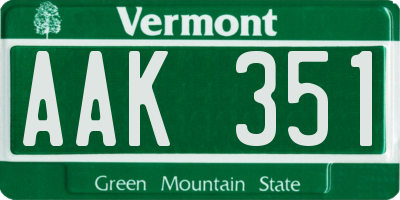 Vermont

AAK 351

Green Mountain State